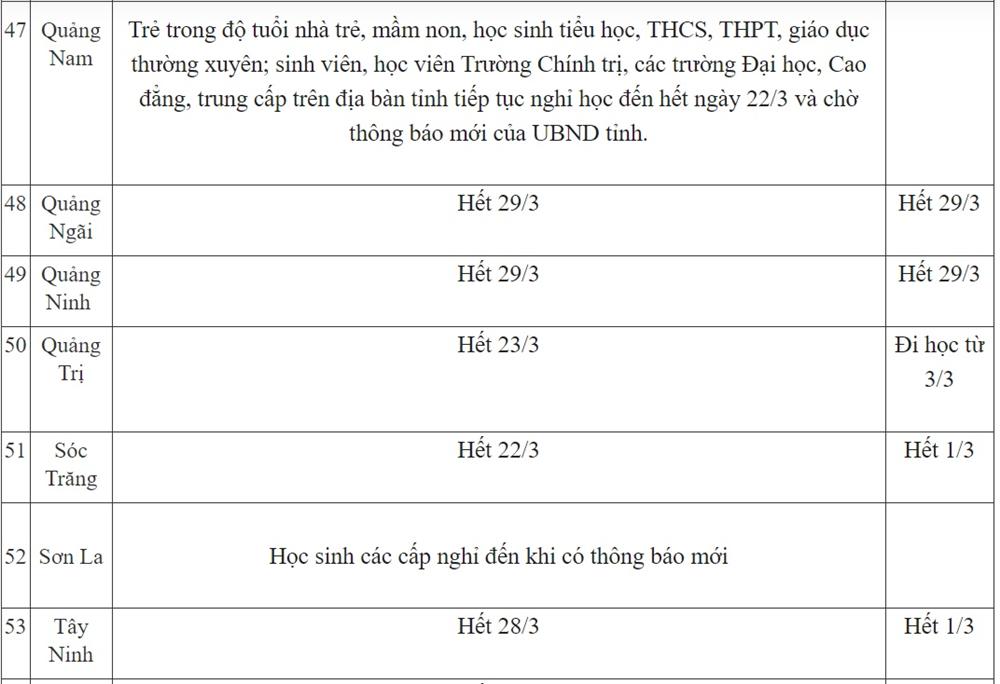 | 47 | Quảng Nam | Trẻ trong độ tuổi nhà trẻ, mầm non, học sinh tiểu học, THCS, THPT, giáo dục thường xuyên; sinh viên, học viên Trường Chính trị, các trường Đại học, Cao đẳng, trung cấp trên địa bàn tỉnh tiếp tục nghỉ học đến hết ngày 22/3 và chờ thông báo mới của UBND tỉnh. | |
|---|---|---|---|
| 48 | Quảng Ngãi | Hết 29/3 | Hết 29/3 |
| 49 | Quảng Ninh | Hết 29/3 | Hết 29/3 |
| 50 | Quảng Trị | Hết 23/3 | Đi học từ 3/3 |
| 51 | Sóc Trăng | Hết 22/3 | Hết 1/3 |
| 52 | Sơn La | Học sinh các cấp nghỉ đến khi có thông báo mới | |
| 53 | Tây Ninh | Hết 28/3 | Hết 1/3 |